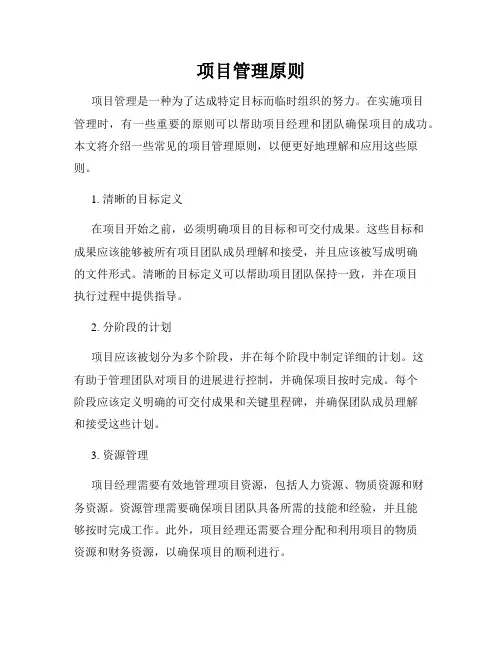 项目管理原则

项目管理是一种为了达成特定目标而临时组织的努力。在实施项目管理时，有一些重要的原则可以帮助项目经理和团队确保项目的成功。本文将介绍一些常见的项目管理原则，以便更好地理解和应用这些原则。

1. 清晰的目标定义

在项目开始之前，必须明确项目的目标和可交付成果。这些目标和成果应该能够被所有项目团队成员理解和接受，并且应该被写成明确的文件形式。清晰的目标定义可以帮助项目团队保持一致，并在项目执行过程中提供指导。

2. 分阶段的计划

项目应该被划分为多个阶段，并在每个阶段中制定详细的计划。这有助于管理团队对项目的进展进行控制，并确保项目按时完成。每个阶段应该定义明确的可交付成果和关键里程碑，并确保团队成员理解和接受这些计划。

3. 资源管理

项目经理需要有效地管理项目资源，包括人力资源、物质资源和财务资源。资源管理需要确保项目团队具备所需的技能和经验，并且能够按时完成工作。此外，项目经理还需要合理分配和利用项目的物质资源和财务资源，以确保项目的顺利进行。